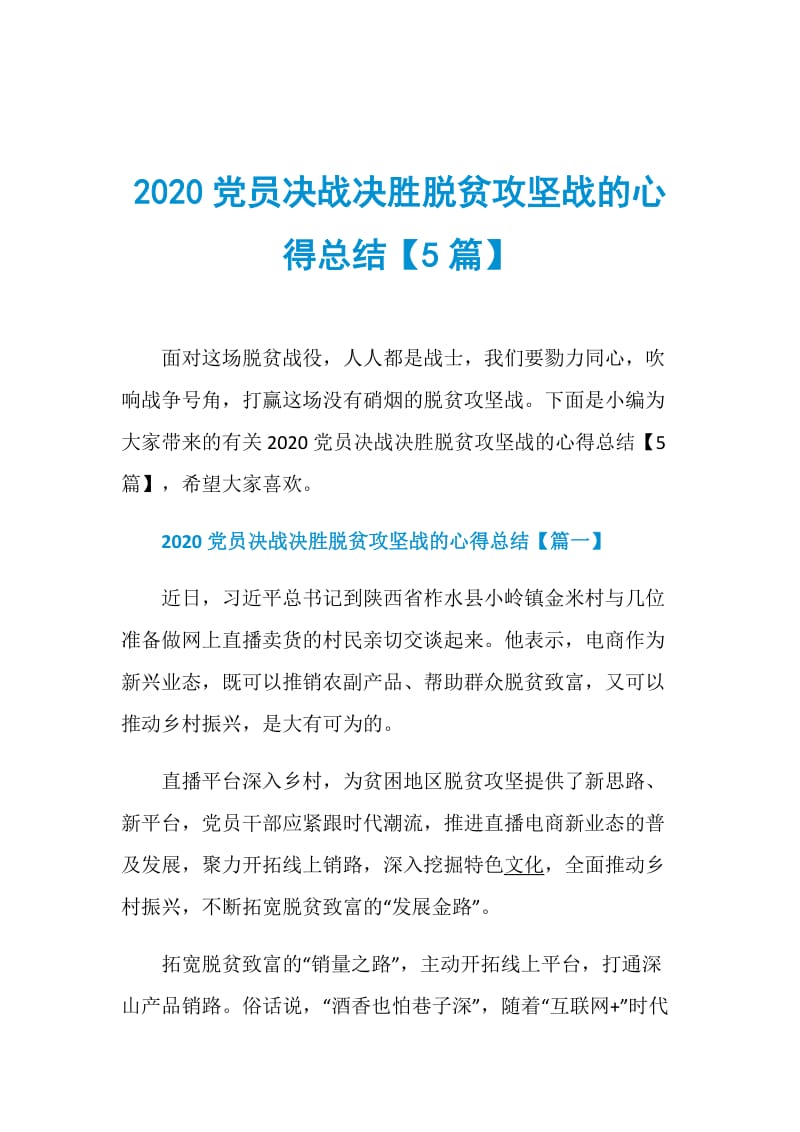 2020 党员决战决胜脱贫攻坚战的心得总结【5 篇】

面对这场脱贫战役，人人都是战士，我们要勠力同心，吹响战争号角，打赢这场没有硝烟的脱贫攻坚战。下面是小编为大家带来的有关 2020 党员决战决胜脱贫攻坚战的心得总结【5 篇】，希望大家喜欢。

2020 党员决战决胜脱贫攻坚战的心得总结【篇一】

近日，习近平总书记到陕西省柞水县小岭镇金米村与几位准备做网上直播卖货的村民亲切交谈起来。他表示，电商作为新兴业态，既可以推销农副产品、帮助群众脱贫致富，又可以推动乡村振兴，是大有可为的。

直播平台深入乡村，为贫困地区脱贫攻坚提供了新思路、新平台，党员干部应紧跟时代潮流，推进直播电商新业态的普及发展，聚力开拓线上销路，深入挖掘特色文化，全面推动乡村振兴，不断拓宽脱贫致富的“发展金路”。

拓宽脱贫致富的“销量之路”，主动开拓线上平台，打通深山产品销路。俗话说，“酒香也怕巷子深”，随着“互联网+”时代